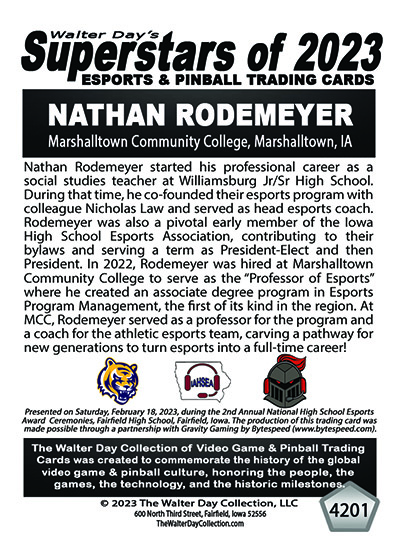 Walter Day's
Superstars of 2023
ESPORTS & PINBALL TRADING CARDS

NATHAN RODEMEYER
Marshalltown Community College, Marshalltown, IA

Nathan Rodemeyer started his professional career as a social studies teacher at Williamsburg Jr/Sr High School. During that time, he co-founded their esports program with colleague Nicholas Law and served as head esports coach. Rodemeyer was also a pivotal early member of the Iowa High School Esports Association, contributing to their bylaws and serving a term as President-Elect and then President. In 2022, Rodemeyer was hired at Marshalltown Community College to serve as the "Professor of Esports" where he created an associate degree program in Esports Program Management, the first of its kind in the region. At MCC, Rodemeyer served as a professor for the program and a coach for the athletic esports team, carving a pathway for new generations to turn esports into a full-time career!

IAHSEA

Presented on Saturday, February 18, 2023, during the 2nd Annual National High School Esports Award Ceremonies, Fairfield High School, Fairfield, Iowa. The production of this trading card was made possible through a partnership with Gravity Gaming by Bytespeed (www.bytespeed.com).

The Walter Day Collection of Video Game & Pinball Trading Cards was created to commemorate the history of the global video game & pinball culture, honoring the people, the games, the technology, and the historic milestones.

© 2023 The Walter Day Collection, LLC
600 North Third Street, Fairfield, Iowa 52556
TheWalterDayCollection.com

4201